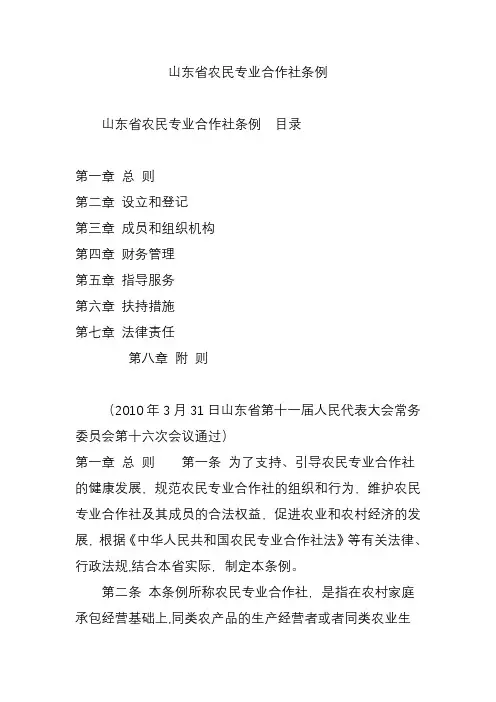 山东省农民专业合作社条例

山东省农民专业合作社条例　目录

第一章 总 则
第二章 设立和登记
第三章 成员和组织机构
第四章 财务管理
第五章 指导服务
第六章 扶持措施
第七章 法律责任
第八章 附 则

（2010 年 3 月 31 日山东省第十一届人民代表大会常务委员会第十六次会议通过）
第一章 总 则　　第一条 为了支持、引导农民专业合作社的健康发展，规范农民专业合作社的组织和行为，维护农民专业合作社及其成员的合法权益，促进农业和农村经济的发展，根据《中华人民共和国农民专业合作社法》等有关法律、行政法规,结合本省实际，制定本条例。

第二条 本条例所称农民专业合作社，是指在农村家庭承包经营基础上,同类农产品的生产经营者或者同类农业生